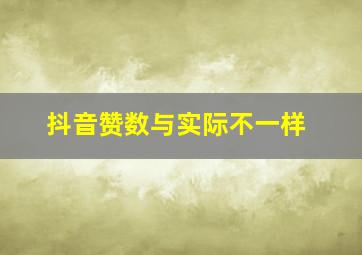 抖音赞数与实际不一样